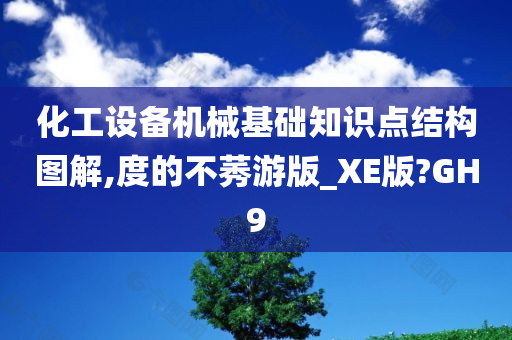 化工设备机械基础知识点结构图解,度的不莠游版_XE版?GH9